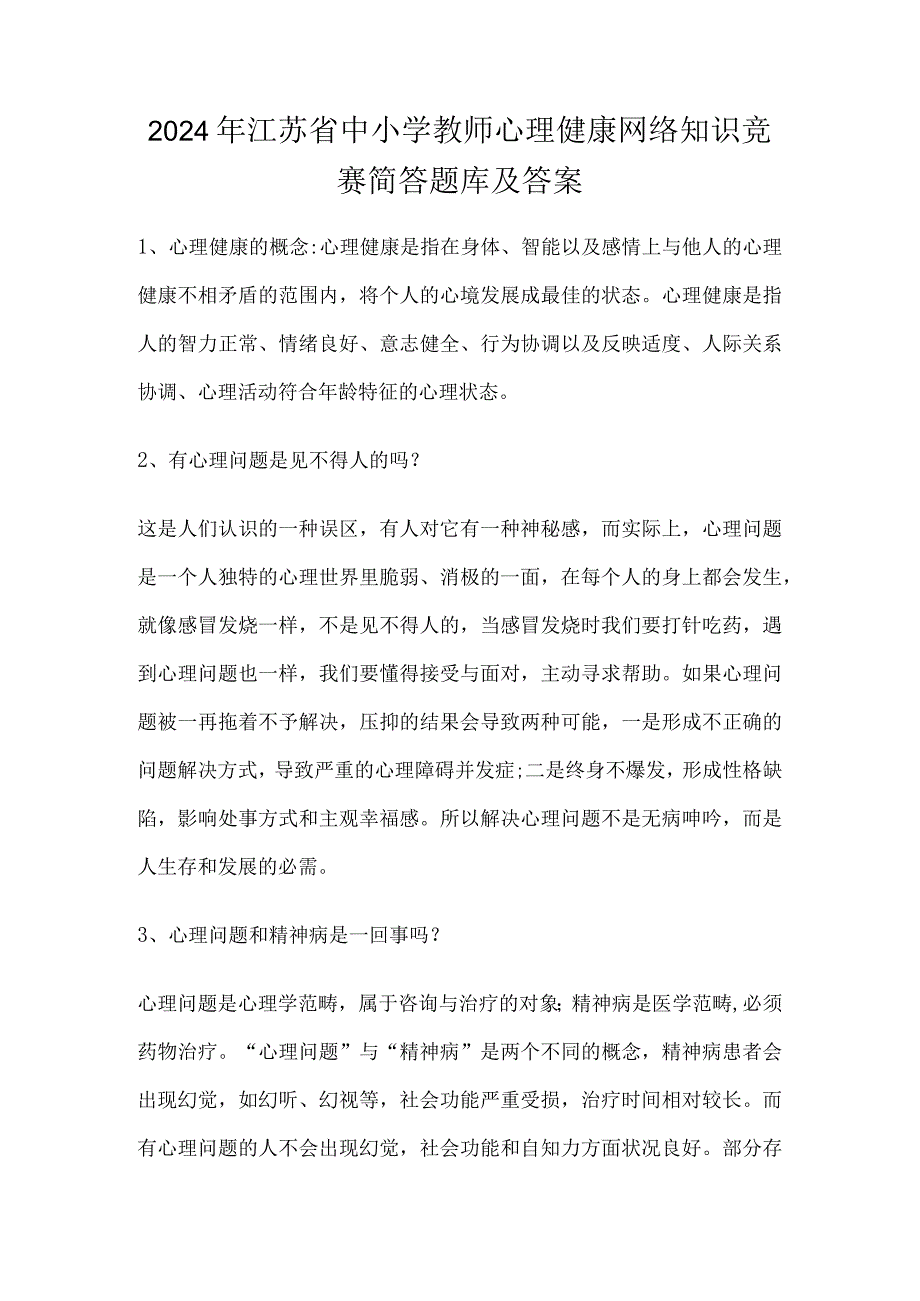 2024年江苏省中小学教师心理健康网络知识竞赛简答题库及答案

1、心理健康的概念:心理健康是指在身体、智能以及感情上与他人的心理健康不相矛盾的范围内，将个人的心境发展成最佳的状态。心理健康是指人的智力正常、情绪良好、意志健全、行为协调以及反映适度、人际关系协调、心理活动符合年龄特征的心理状态。

2、有心理问题是见不得人的吗？

这是人们认识的一种误区，有人对它有一种神秘感，而实际上，心理问题是一个人独特的心理世界里脆弱、消极的一面，在每个人的身上都会发生，就像感冒发烧一样，不是见不得人的，当感冒发烧时我们要打针吃药，遇到心理问题也一样，我们要懂得接受与面对，主动寻求帮助。如果心理问题被一再拖着不予解决，压抑的结果会导致两种可能，一是形成不正确的问题解决方式，导致严重的心理障碍并发症;二是终身不爆发，形成性格缺陷，影响处事方式和主观幸福感。所以解决心理问题不是无病呻吟，而是人生存和发展的必需。

3、心理问题和精神病是一回事吗？

心理问题是心理学范畴，属于咨询与治疗的对象;精神病是医学范畴,必须药物治疗。“心理问题”与“精神病”是两个不同的概念，精神病患者会出现幻觉，如幻听、幻视等，社会功能严重受损，治疗时间相对较长。而有心理问题的人不会出现幻觉，社会功能和自知力方面状况良好。部分存